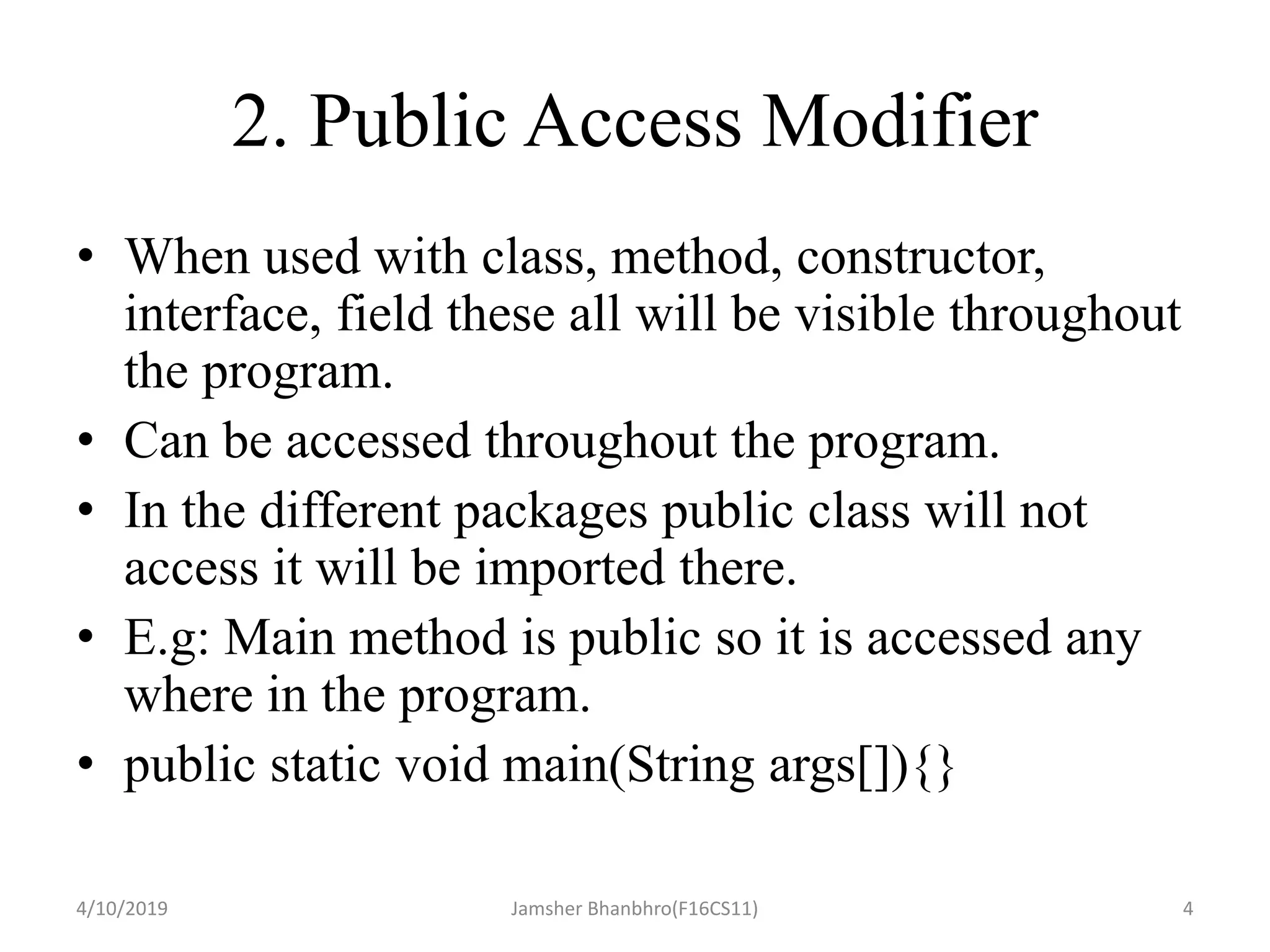 2. Public Access Modifier

• When used with class, method, constructor, interface, field these all will be visible throughout the program.
• Can be accessed throughout the program.
• In the different packages public class will not access it will be imported there.
• E.g: Main method is public so it is accessed any where in the program.
• public static void main(String args[]){}

4/10/2019 Jamsher Bhanbhro(F16CS11) 4